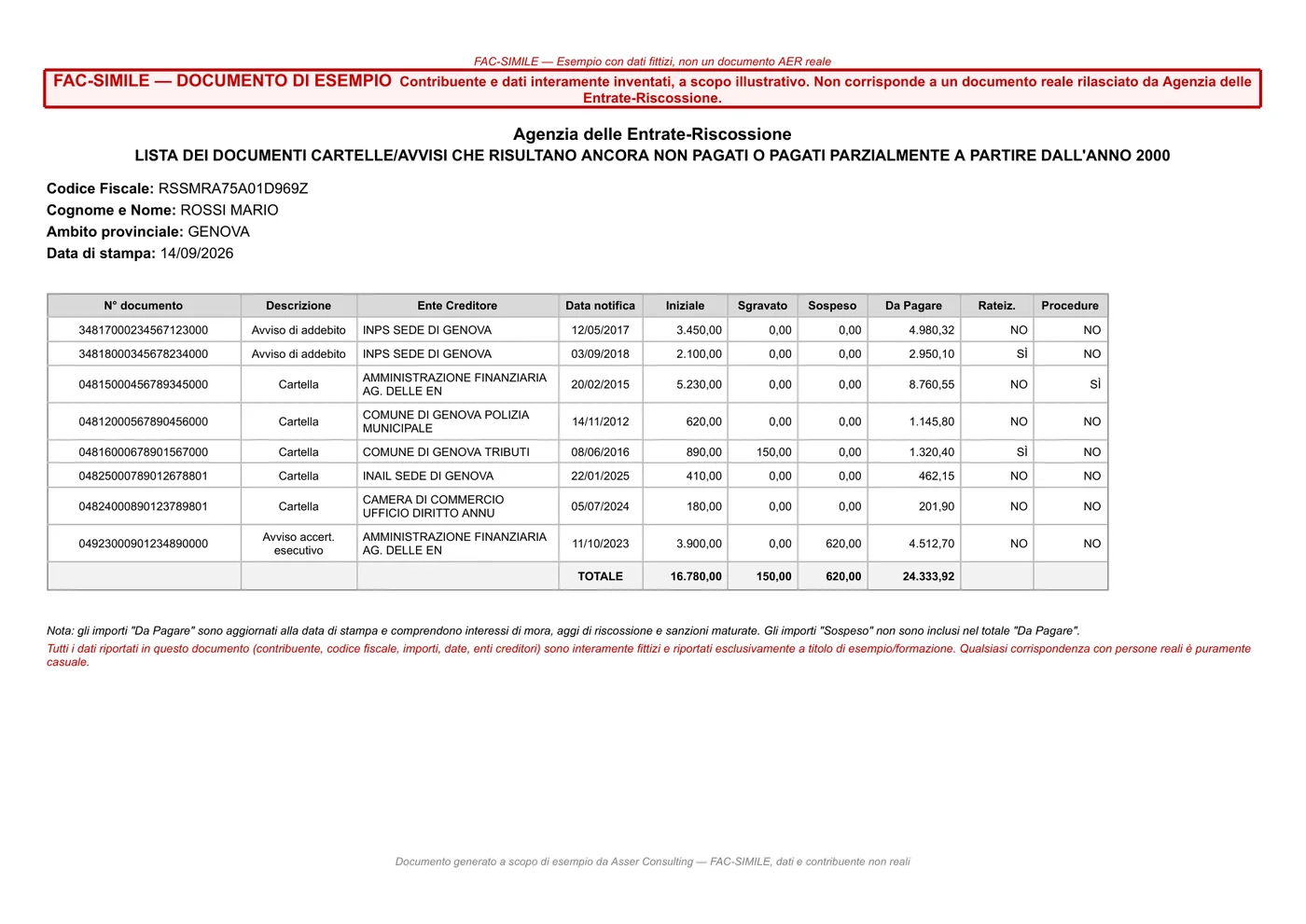 FAC-SIMILE — Esempio con dati fittizi, non un documento AER reale

FAC-SIMILE — DOCUMENTO DI ESEMPIO Contribuente e dati interamente inventati, a scopo illustrativo. Non corrisponde a un documento reale rilasciato da Agenzia delle Entrate-Riscossione.

Agenzia delle Entrate-Riscossione
LISTA DEI DOCUMENTI CARTELLE/AVVISI CHE RISULTANO ANCORA NON PAGATI O PAGATI PARZIALMENTE A PARTIRE DALL'ANNO 2000

Codice Fiscale: RSSMRA75A01D969Z
Cognome e Nome: ROSSI MARIO
Ambito provinciale: GENOVA
Data di stampa: 14/09/2026

| N° documento | Descrizione | Ente Creditore | Data notifica | Iniziale | Sgravato | Sospeso | Da Pagare | Rateiz. | Procedure |
|---|---|---|---|---|---|---|---|---|---|
| 34817000234567123000 | Avviso di addebito | INPS SEDE DI GENOVA | 12/05/2017 | 3.450,00 | 0,00 | 0,00 | 4.980,32 | NO | NO |
| 34818000345678234000 | Avviso di addebito | INPS SEDE DI GENOVA | 03/09/2018 | 2.100,00 | 0,00 | 0,00 | 2.950,10 | SÌ | NO |
| 04815000456789345000 | Cartella | AMMINISTRAZIONE FINANZIARIA AG. DELLE EN | 20/02/2015 | 5.230,00 | 0,00 | 0,00 | 8.760,55 | NO | SÌ |
| 04812000567890456000 | Cartella | COMUNE DI GENOVA POLIZIA MUNICIPALE | 14/11/2012 | 620,00 | 0,00 | 0,00 | 1.145,80 | NO | NO |
| 04816000678901567000 | Cartella | COMUNE DI GENOVA TRIBUTI | 08/06/2016 | 890,00 | 150,00 | 0,00 | 1.320,40 | SÌ | NO |
| 04825000789012678801 | Cartella | INAIL SEDE DI GENOVA | 22/01/2025 | 410,00 | 0,00 | 0,00 | 462,15 | NO | NO |
| 04824000890123789801 | Cartella | CAMERA DI COMMERCIO UFFICIO DIRITTO ANNU | 05/07/2024 | 180,00 | 0,00 | 0,00 | 201,90 | NO | NO |
| 04923000901234890000 | Avviso accert. esecutivo | AMMINISTRAZIONE FINANZIARIA AG. DELLE EN | 11/10/2023 | 3.900,00 | 0,00 | 620,00 | 4.512,70 | NO | NO |
| | | | TOTALE | 16.780,00 | 150,00 | 620,00 | 24.333,92 | | |

Nota: gli importi "Da Pagare" sono aggiornati alla data di stampa e comprendono interessi di mora, aggi di riscossione e sanzioni maturate. Gli importi "Sospeso" non sono inclusi nel totale "Da Pagare".

Tutti i dati riportati in questo documento (contribuente, codice fiscale, importi, date, enti creditori) sono interamente fittizi e riportati esclusivamente a titolo di esempio/formazione. Qualsiasi corrispondenza con persone reali è puramente casuale.

Documento generato a scopo di esempio da Asser Consulting — FAC-SIMILE, dati e contribuente non reali